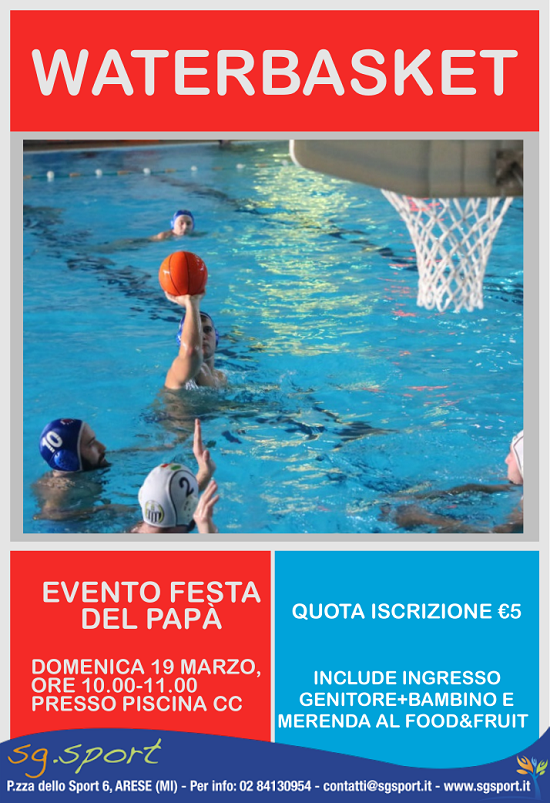 WATERBASKET

10

2

EVENTO FESTA DEL PAPÀ

DOMENICA 19 MARZO, ORE 10.00-11.00 PRESSO PISCINA CC

QUOTA ISCRIZIONE €5

INCLUDE INGRESSO GENITORE+BAMBINO E MERENDA AL FOOD&FRUIT

sg.sport

P.zza dello Sport 6, ARESE (MI) - Per info: 02 84130954 - contatti@sgsport.it - www.sgsport.it